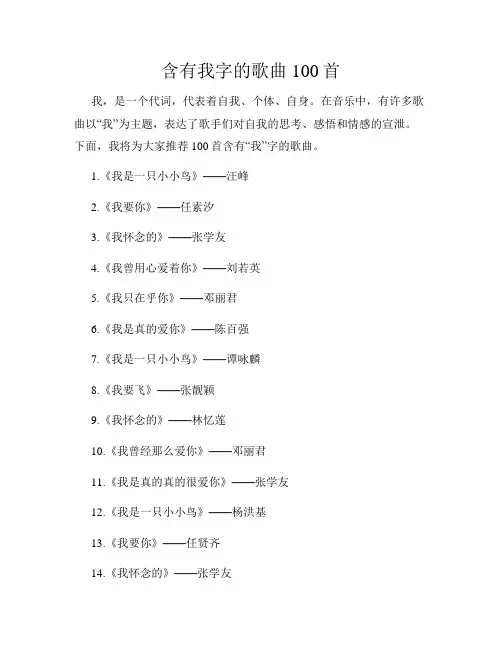 含有我字的歌曲 100 首

我，是一个代词，代表着自我、个体、自身。在音乐中，有许多歌曲以“我”为主题，表达了歌手们对自我的思考、感悟和情感的宣泄。下面，我将为大家推荐 100 首含有“我”字的歌曲。

1.《我是一只小小鸟》——汪峰

2.《我要你》——任素汐

3.《我怀念的》——张学友

4.《我曾用心爱着你》——刘若英

5.《我只在乎你》——邓丽君

6.《我是真的爱你》——陈百强

7.《我是一只小小鸟》——谭咏麟

8.《我要飞》——张靓颖

9.《我怀念的》——林忆莲

10.《我曾经那么爱你》——邓丽君

11.《我是真的真的很爱你》——张学友

12.《我是一只小小鸟》——杨洪基

13.《我要你》——任贤齐

14.《我怀念的》——张学友